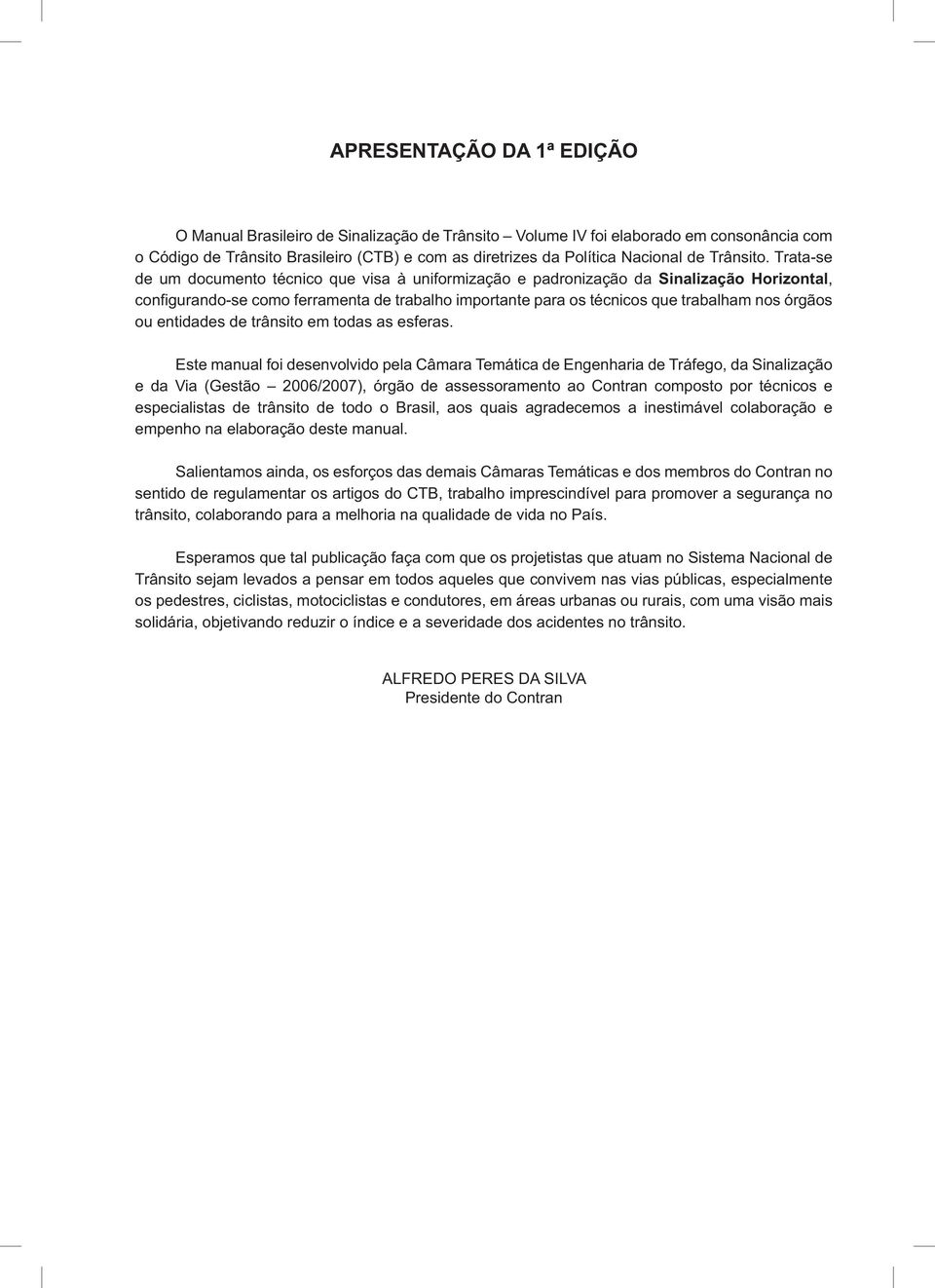 APRESENTAÇÃO DA 1ª EDIÇÃO

O Manual Brasileiro de Sinalização de Trânsito – Volume IV foi elaborado em consonância com o Código de Trânsito Brasileiro (CTB) e com as diretrizes da Política Nacional de Trânsito. Trata-se de um documento técnico que visa à uniformização e padronização da Sinalização Horizontal, configurando-se como ferramenta de trabalho importante para os técnicos que trabalham nos órgãos ou entidades de trânsito em todas as esferas.

Este manual foi desenvolvido pela Câmara Temática de Engenharia de Tráfego, da Sinalização e da Via (Gestão – 2006/2007), órgão de assessoramento ao Contran composto por técnicos e especialistas de trânsito de todo o Brasil, aos quais agradecemos a inestimável colaboração e empenho na elaboração deste manual.

Salientamos ainda, os esforços das demais Câmaras Temáticas e dos membros do Contran no sentido de regulamentar os artigos do CTB, trabalho imprescindível para promover a segurança no trânsito, colaborando para a melhoria na qualidade de vida no País.

Esperamos que tal publicação faça com que os projetistas que atuam no Sistema Nacional de Trânsito sejam levados a pensar em todos aqueles que convivem nas vias públicas, especialmente os pedestres, ciclistas, motociclistas e condutores, em áreas urbanas ou rurais, com uma visão mais solidária, objetivando reduzir o índice e a severidade dos acidentes no trânsito.

ALFREDO PERES DA SILVA
Presidente do Contran